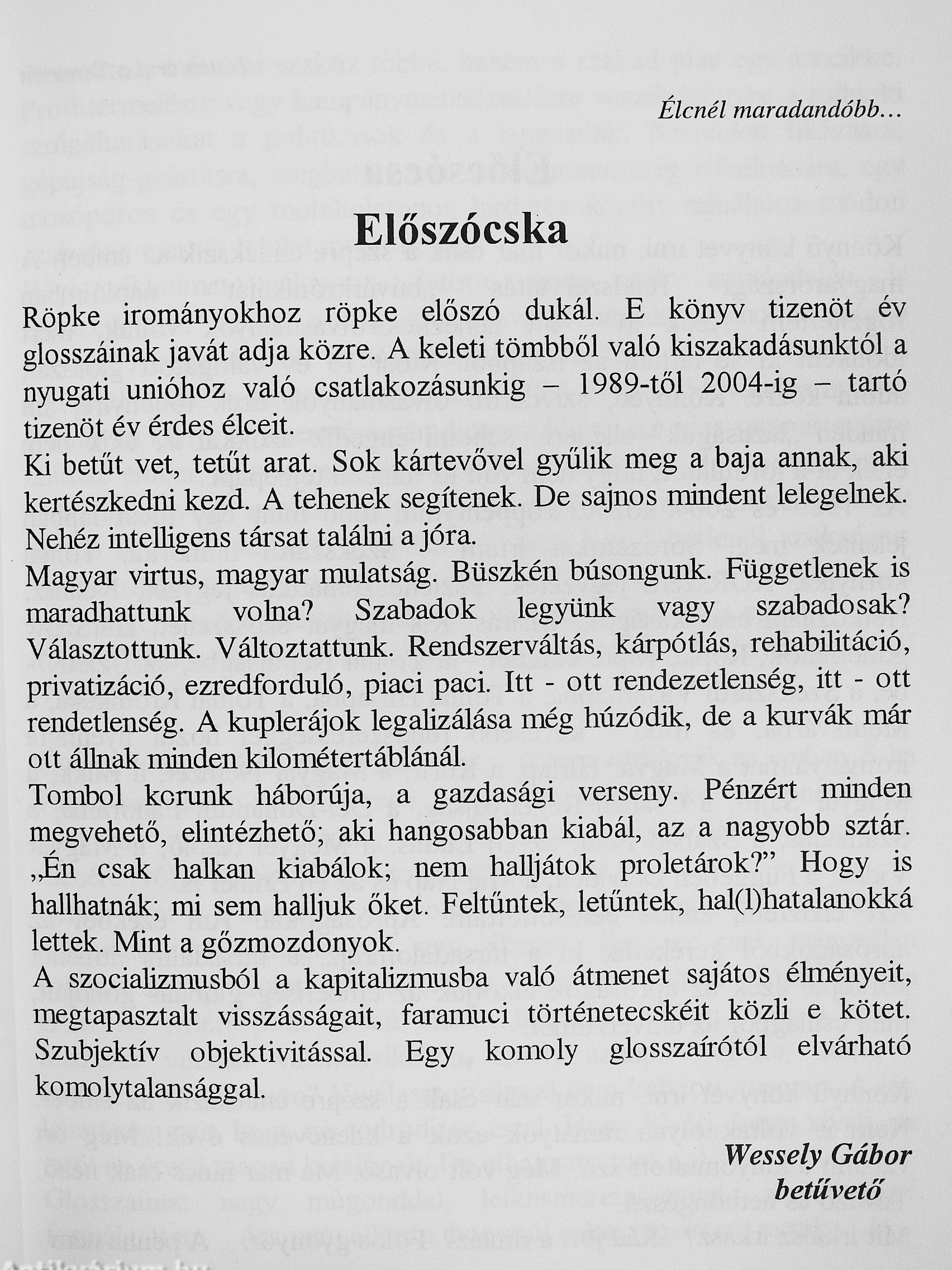 Élcnél maradandóbb…

Előszócska

Röpke irományokhoz röpke előszó dukál. E könyv tizenöt év glosszáinak javát adja közre. A keleti tömbből való kiszakadásunktól a nyugati unióhoz való csatlakozásunkig – 1989-től 2004-ig – tartó tizenöt év érdes élceit.
Ki betűt vet, tetűt arat. Sok kártevővel gyűlik meg a baja annak, aki kertészkedni kezd. A tehenek segítenek. De sajnos mindent lelegelnek. Nehéz intelligens társat találni a jóra.
Magyar virtus, magyar mulatság. Büszkén búsongunk. Függetlenek is maradhattunk volna? Szabadok legyünk vagy szabadosak? Választottunk. Változtattunk. Rendszerváltás, kárpótlás, rehabilitáció, privatizáció, ezredforduló, piaci paci. Itt - ott rendezetlenség, itt - ott rendetlenség. A kuplerájok legalizálása még húzódik, de a kurvák már ott állnak minden kilométertáblánál.
Tombol korunk háborúja, a gazdasági verseny. Pénzért minden megvehető, elintézhető; aki hangosabban kiabál, az a nagyobb sztár. „Én csak halkan kiabálok; nem halljátok proletárok?” Hogy is hallhatnák; mi sem halljuk őket. Feltűntek, letűntek, hal(l)hatalanokká lettek. Mint a gőzmozdonyok.
A szocializmusból a kapitalizmusba való átmenet sajátos élményeit, megtapasztalt visszásságait, faramuci történetecskéit közli e kötet. Szubjektív objektivitással. Egy komoly glosszaírótól elvárható komolytalansággal.

Wessely Gábor
betűvető